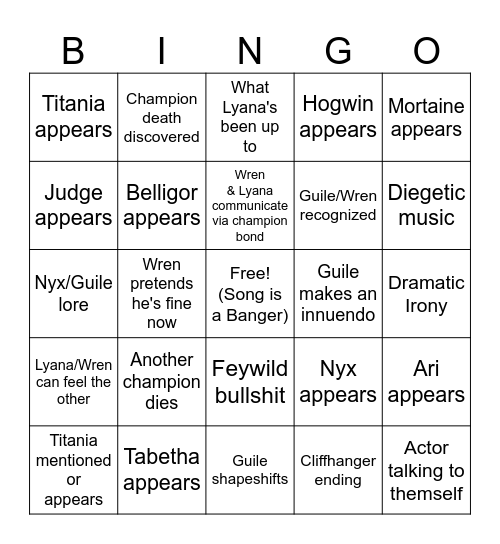 | B | I | N | G | O |
|---|---|---|---|---|
| Titania appears | Champion death discovered | What Lyana's been up to | Hogwin appears | Mortaine appears |
| Judge appears | Belligor appears | Wren & Lyana communicate via champion bond | Guile/Wren recognized | Diegetic music |
| Nyx/Guile lore | Wren pretends he's fine now | Free! (Song is a Banger) | Guile makes an innuendo | Dramatic Irony |
| Lyana/Wren can feel the other | Another champion dies | Feywild bullshit | Nyx appears | Ari appears |
| Titania mentioned or appears | Tabetha appears | Guile shapeshifts | Cliffhanger ending | Actor talking to themself |